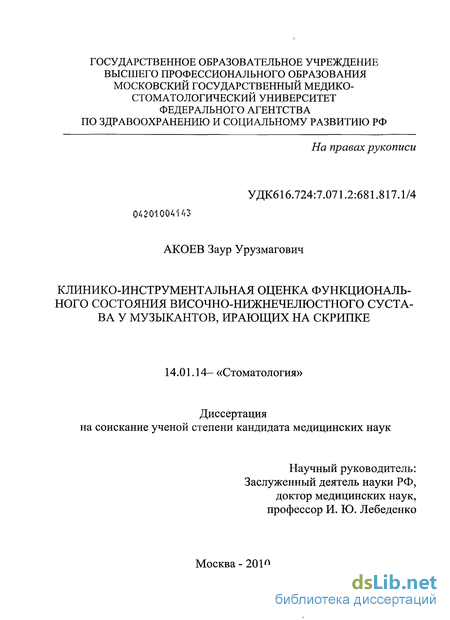 ГОСУДАРСТВЕННОЕ ОБРАЗОВАТЕЛЬНОЕ УЧРЕЖДЕНИЕ
ВЫСШЕГО ПРОФЕССИОНАЛЬНОГО ОБРАЗОВАНИЯ
МОСКОВСКИЙ ГОСУДАРСТВЕННЫЙ МЕДИКО-СТОМАТОЛОГИЧЕСКИЙ УНИВЕРСИТЕТ
ФЕДЕРАЛЬНОГО АГЕНТСТВА
ПО ЗДРАВООХРАНЕНИЮ И СОЦИАЛЬНОМУ РАЗВИТИЮ РФ

На правах рукописи

УДК616.724:7.071.2:681.817.1/4

04201004143

АКОЕВ Заур Урузмагович

КЛИНИКО-ИНСТРУМЕНТАЛЬНАЯ ОЦЕНКА ФУНКЦИОНАЛЬНОГО СОСТОЯНИЯ ВИСОЧНО-НИЖНЕЧЕЛЮСТНОГО СУСТАВА У МУЗЫКАНТОВ, ИРАЮЩИХ НА СКРИПКЕ

14.01.14– «Стоматология»

Диссертация
на соискание ученой степени кандидата медицинских наук

Научный руководитель:
Заслуженный деятель науки РФ,
доктор медицинских наук,
профессор И. Ю. Лебеденко

Москва - 2010

dsLib.net
библиотека диссертаций